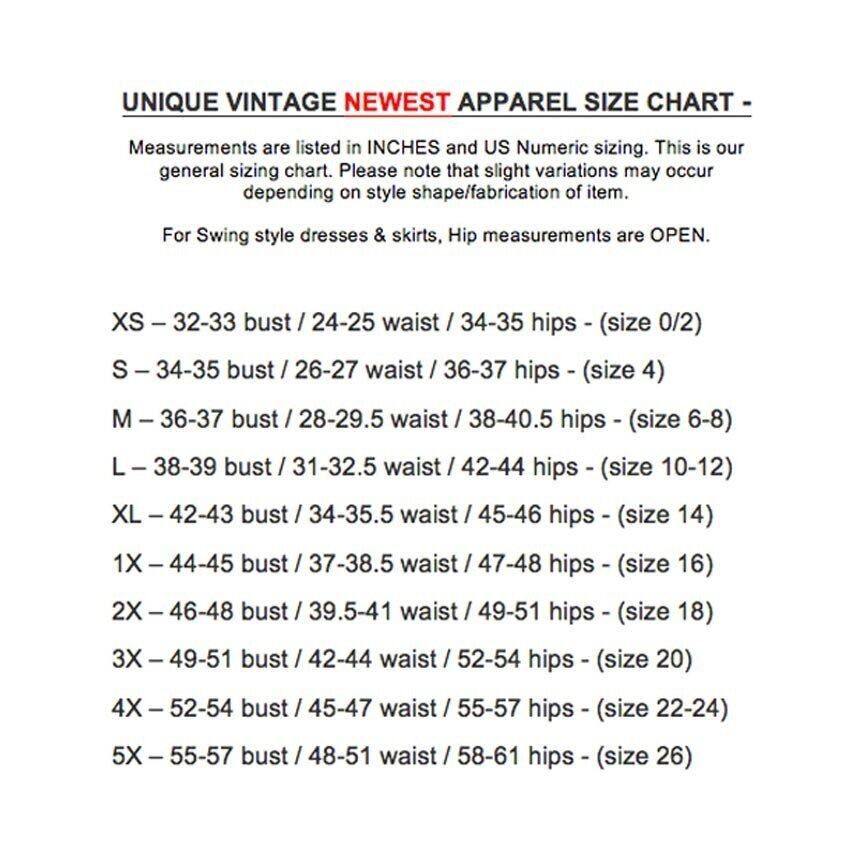 UNIQUE VINTAGE NEWEST APPAREL SIZE CHART -

Measurements are listed in INCHES and US Numeric sizing. This is our general sizing chart. Please note that slight variations may occur depending on style shape/fabrication of item.

For Swing style dresses & skirts, Hip measurements are OPEN.

XS – 32-33 bust / 24-25 waist / 34-35 hips - (size 0/2)

S – 34-35 bust / 26-27 waist / 36-37 hips - (size 4)

M – 36-37 bust / 28-29.5 waist / 38-40.5 hips - (size 6-8)

L – 38-39 bust / 31-32.5 waist / 42-44 hips - (size 10-12)

XL – 42-43 bust / 34-35.5 waist / 45-46 hips - (size 14)

1X – 44-45 bust / 37-38.5 waist / 47-48 hips - (size 16)

2X – 46-48 bust / 39.5-41 waist / 49-51 hips - (size 18)

3X – 49-51 bust / 42-44 waist / 52-54 hips - (size 20)

4X – 52-54 bust / 45-47 waist / 55-57 hips - (size 22-24)

5X – 55-57 bust / 48-51 waist / 58-61 hips - (size 26)